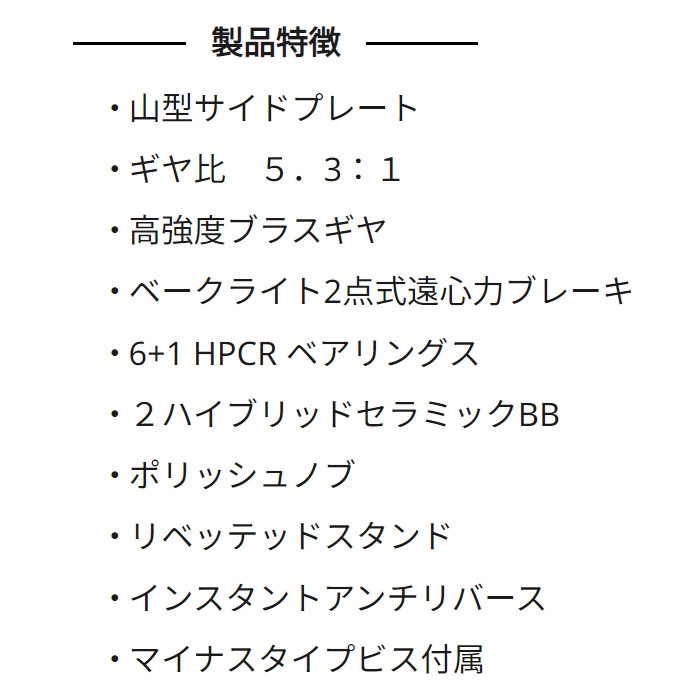 製品特徴

・山型サイドプレート

・ギヤ比　５．３：１

・高強度ブラスギヤ

・ベークライト2点式遠心力ブレーキ

・6+1 HPCR ベアリングス

・２ハイブリッドセラミックBB

・ポリッシュノブ

・リベッテッドスタンド

・インスタントアンチリバース

・マイナスタイプビス付属